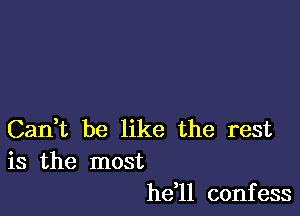 Can't be like the rest
is the most
he'll confess